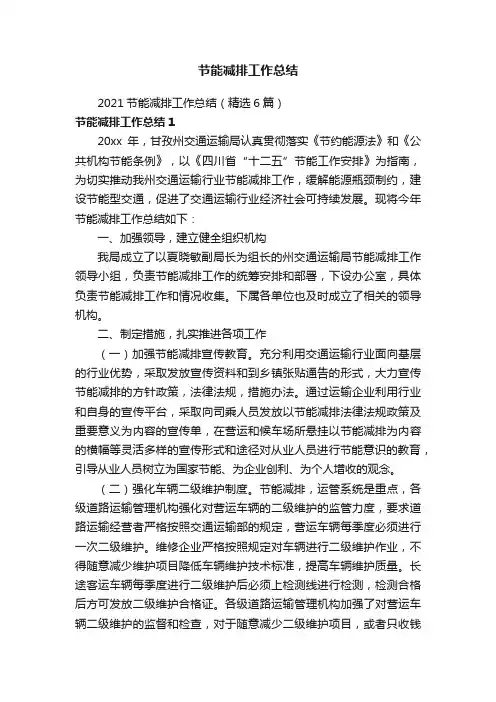 节能减排工作总结

2021 节能减排工作总结（精选 6 篇）

节能减排工作总结 1

20xx 年，甘孜州交通运输局认真贯彻落实《节约能源法》和《公共机构节能条例》，以《四川省“十二五”节能工作安排》为指南，为切实推动我州交通运输行业节能减排工作，缓解能源瓶颈制约，建设节能型交通，促进了交通运输行业经济社会可持续发展。现将今年节能减排工作总结如下：

一、加强领导，建立健全组织机构

我局成立了以夏晓敏副局长为组长的州交通运输局节能减排工作领导小组，负责节能减排工作的统筹安排和部署，下设办公室，具体负责节能减排工作和情况收集。下属各单位也及时成立了相关的领导机构。

二、制定措施，扎实推进各项工作

（一）加强节能减排宣传教育。充分利用交通运输行业面向基层的行业优势，采取发放宣传资料和到乡镇张贴通告的形式，大力宣传节能减排的方针政策，法律法规，措施办法。通过运输企业利用行业和自身的宣传平台，采取向司乘人员发放以节能减排法律法规政策及重要意义为内容的宣传单，在营运和候车场所悬挂以节能减排为内容的横幅等灵活多样的宣传形式和途径对从业人员进行节能意识的教育，引导从业人员树立为国家节能、为企业创利、为个人增收的观念。

（二）强化车辆二级维护制度。节能减排，运管系统是重点，各级道路运输管理机构强化对营运车辆的二级维护的监管力度，要求道路运输经营者严格按照交通运输部的规定，营运车辆每季度必须进行一次二级维护。维修企业严格按照规定对车辆进行二级维护作业，不得随意减少维护项目降低车辆维护技术标准，提高车辆维护质量。长途客运车辆每季度进行二级维护后必须上检测线进行检测，检测合格后方可发放二级维护合格证。各级道路运输管理机构加强了对营运车辆二级维护的监督和检查，对于随意减少二级维护项目，或者只收钱